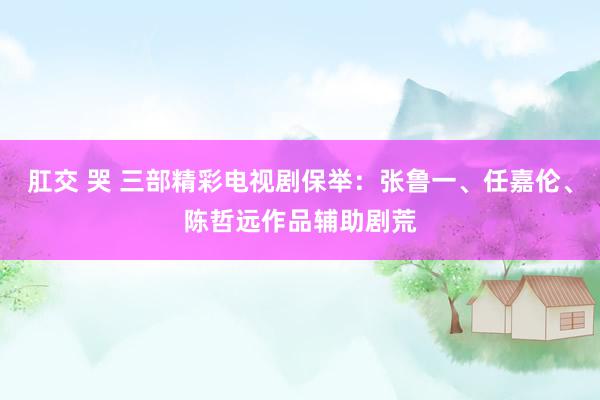 肛交 哭 三部精彩电视剧保举：张鲁一、任嘉伦、陈哲远作品辅助剧荒